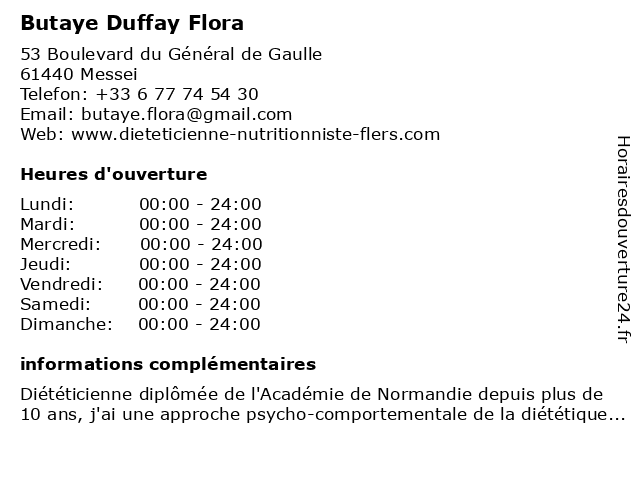 Butaye Duffay Flora

53 Boulevard du Général de Gaulle
61440 Messei
Telefon: +33 6 77 74 54 30
Email: butaye.flora@gmail.com
Web: www.dieteticienne-nutritionniste-flers.com

Heures d'ouverture

| | |
|---|---|
| Lundi: | 00:00 - 24:00 |
| Mardi: | 00:00 - 24:00 |
| Mercredi: | 00:00 - 24:00 |
| Jeudi: | 00:00 - 24:00 |
| Vendredi: | 00:00 - 24:00 |
| Samedi: | 00:00 - 24:00 |
| Dimanche: | 00:00 - 24:00 |

informations complémentaires

Diététicienne diplômée de l'Académie de Normandie depuis plus de 10 ans, j'ai une approche psycho-comportementale de la diététique...

Horairesdouverture24.fr